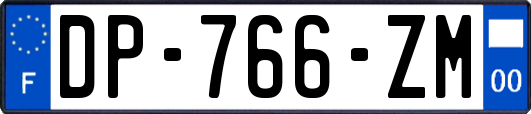 F
DP-766-ZM
00